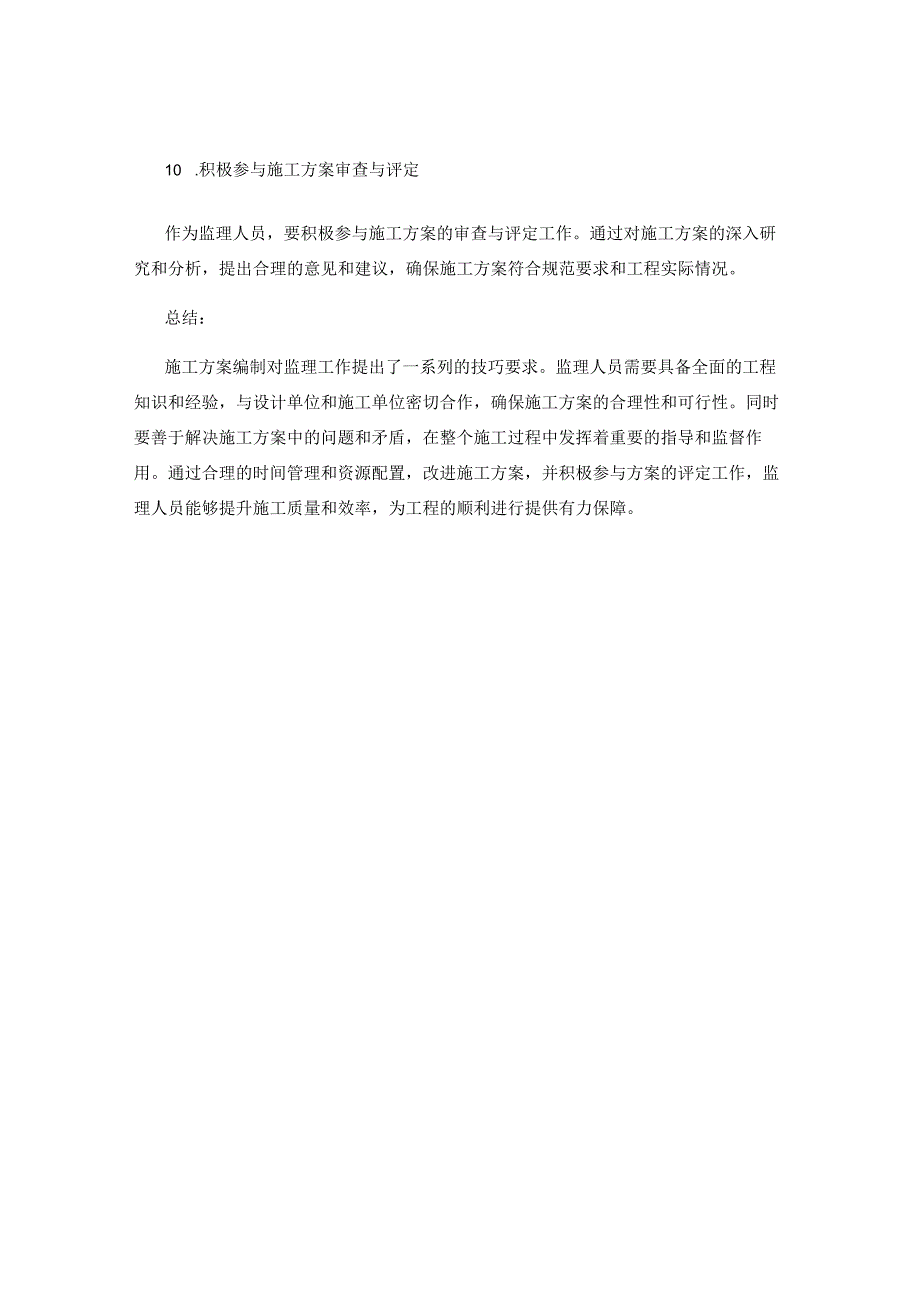 10 .积极参与施工方案审查与评定

作为监理人员，要积极参与施工方案的审查与评定工作。通过对施工方案的深入研究和分析，提出合理的意见和建议，确保施工方案符合规范要求和工程实际情况。

总结：

施工方案编制对监理工作提出了一系列的技巧要求。监理人员需要具备全面的工程知识和经验，与设计单位和施工单位密切合作，确保施工方案的合理性和可行性。同时要善于解决施工方案中的问题和矛盾，在整个施工过程中发挥着重要的指导和监督作用。通过合理的时间管理和资源配置，改进施工方案，并积极参与方案的评定工作，监理人员能够提升施工质量和效率，为工程的顺利进行提供有力保障。